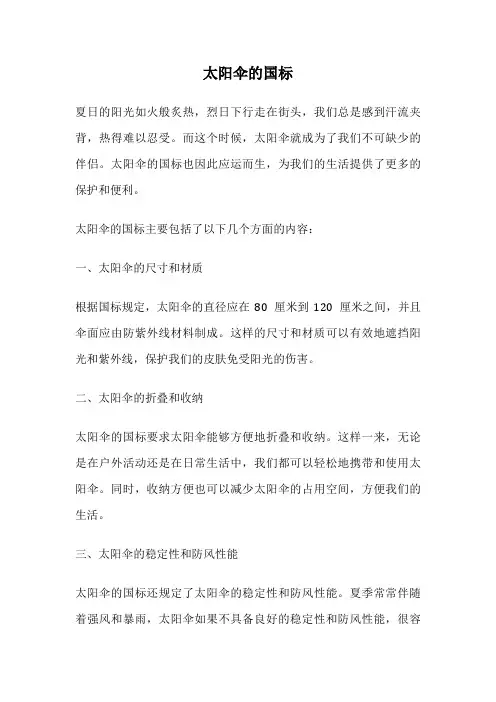 太阳伞的国标

夏日的阳光如火般炙热，烈日下行走在街头，我们总是感到汗流夹背，热得难以忍受。而这个时候，太阳伞就成为了我们不可缺少的伴侣。太阳伞的国标也因此应运而生，为我们的生活提供了更多的保护和便利。

太阳伞的国标主要包括了以下几个方面的内容：

一、太阳伞的尺寸和材质

根据国标规定，太阳伞的直径应在 80 厘米到 120 厘米之间，并且伞面应由防紫外线材料制成。这样的尺寸和材质可以有效地遮挡阳光和紫外线，保护我们的皮肤免受阳光的伤害。

二、太阳伞的折叠和收纳

太阳伞的国标要求太阳伞能够方便地折叠和收纳。这样一来，无论是在户外活动还是在日常生活中，我们都可以轻松地携带和使用太阳伞。同时，收纳方便也可以减少太阳伞的占用空间，方便我们的生活。

三、太阳伞的稳定性和防风性能

太阳伞的国标还规定了太阳伞的稳定性和防风性能。夏季常常伴随着强风和暴雨，太阳伞如果不具备良好的稳定性和防风性能，很容